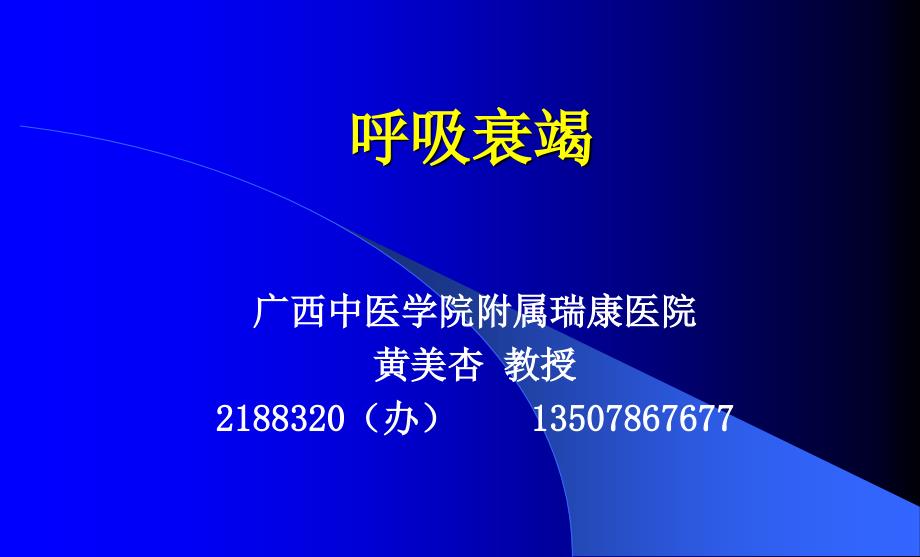 呼吸衰竭

广西中医学院附属瑞康医院
黄美杏 教授
2188320（办） 13507867677